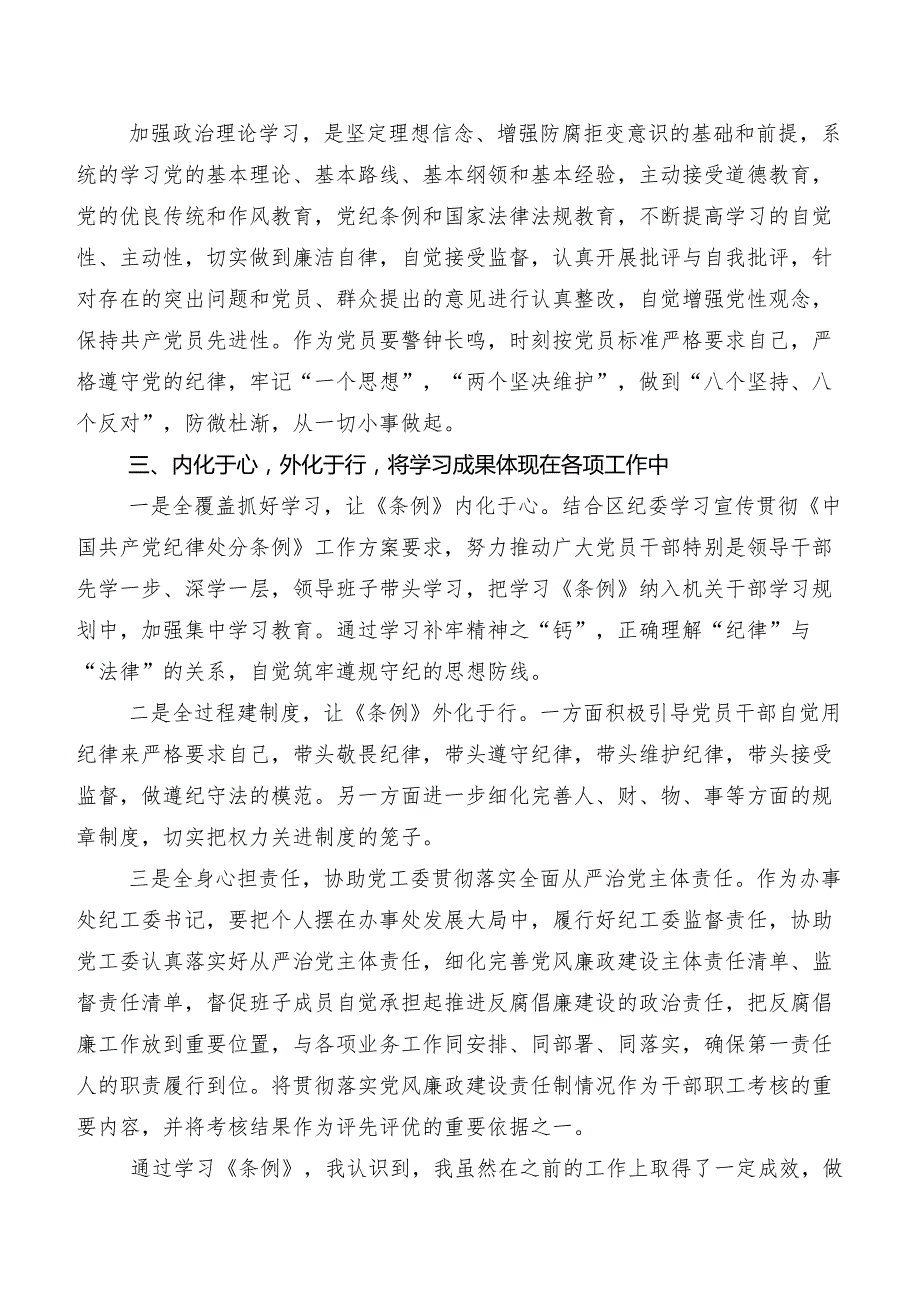 加强政治理论学习，是坚定理想信念、增强防腐拒变意识的基础和前提，系统的学习党的基本理论、基本路线、基本纲领和基本经验，主动接受道德教育，党的优良传统和作风教育，党纪条例和国家法律法规教育，不断提高学习的自觉性、主动性，切实做到廉洁自律，自觉接受监督，认真开展批评与自我批评，针对存在的突出问题和党员、群众提出的意见进行认真整改，自觉增强党性观念，保持共产党员先进性。作为党员要警钟长鸣，时刻按党员标准严格要求自己，严格遵守党的纪律，牢记“一个思想”，“两个坚决维护”，做到“八个坚持、八个反对”，防微杜渐，从一切小事做起。

三、内化于心，外化于行，将学习成果体现在各项工作中

一是全覆盖抓好学习，让《条例》内化于心。结合区纪委学习宣传贯彻《中国共产党纪律处分条例》工作方案要求，努力推动广大党员干部特别是领导干部先学一步、深学一层，领导班子带头学习，把学习《条例》纳入机关干部学习规划中，加强集中学习教育。通过学习补牢精神之“钙”，正确理解“纪律”与“法律”的关系，自觉筑牢遵规守纪的思想防线。

二是全过程建制度，让《条例》外化于行。一方面积极引导党员干部自觉用纪律来严格要求自己，带头敬畏纪律，带头遵守纪律，带头维护纪律，带头接受监督，做遵纪守法的模范。另一方面进一步细化完善人、财、物、事等方面的规章制度，切实把权力关进制度的笼子。

三是全身心担责任，协助党工委贯彻落实全面从严治党主体责任。作为办事处纪工委书记，要把个人摆在办事处发展大局中，履行好纪工委监督责任，协助党工委认真落实好从严治党主体责任，细化完善党风廉政建设主体责任清单、监督责任清单，督促班子成员自觉承担起推进反腐倡廉建设的政治责任，把反腐倡廉工作放到重要位置，与各项业务工作同安排、同部署、同落实，确保第一责任人的职责履行到位。将贯彻落实党风廉政建设责任制情况作为干部职工考核的重要内容，并将考核结果作为评先评优的重要依据之一。

通过学习《条例》，我认识到，我虽然在之前的工作上取得了一定成效，做